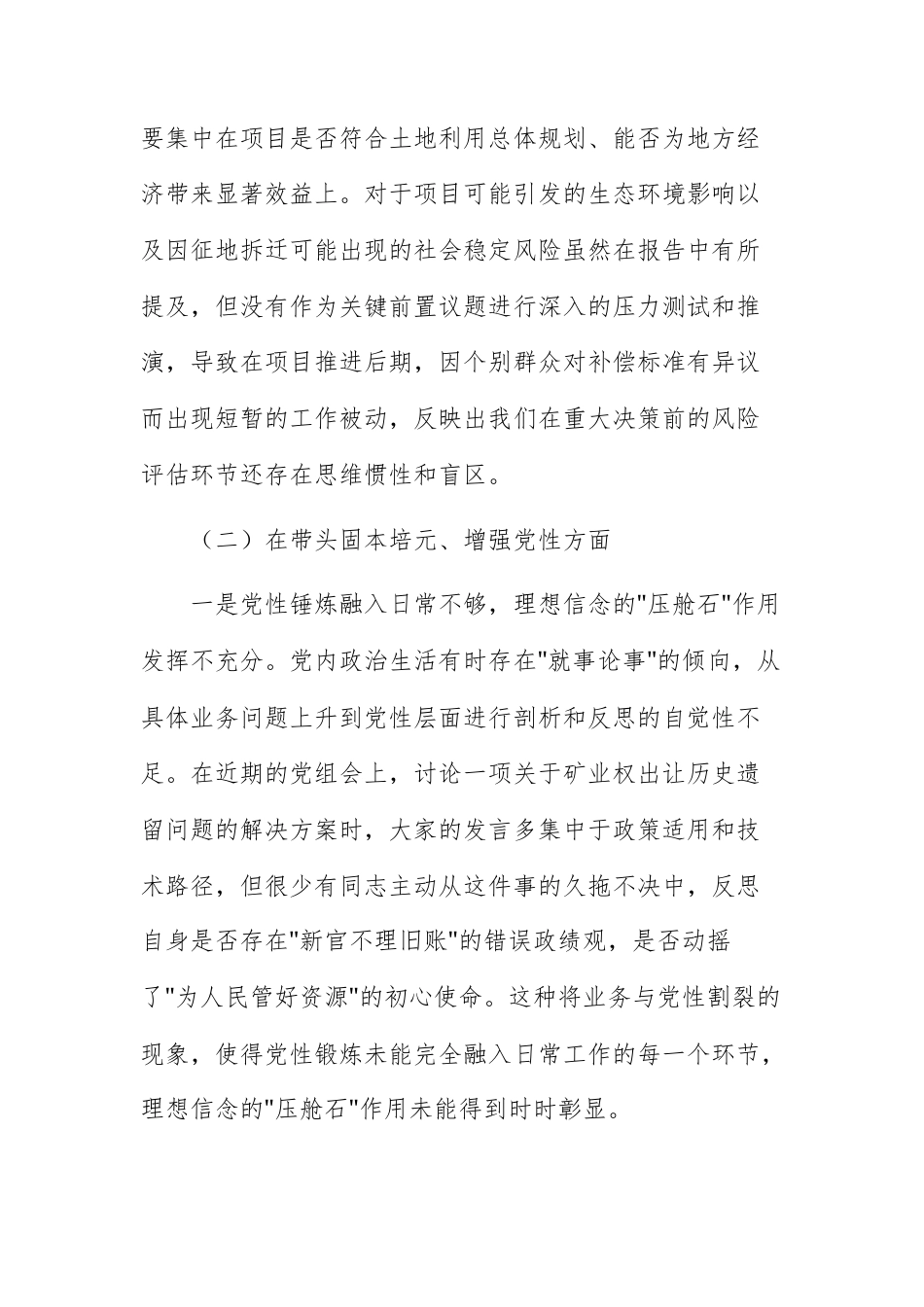 要集中在项目是否符合土地利用总体规划、能否为地方经济带来显著效益上。对于项目可能引发的生态环境影响以及因征地拆迁可能出现的社会稳定风险虽然在报告中有所提及，但没有作为关键前置议题进行深入的压力测试和推演，导致在项目推进后期，因个别群众对补偿标准有异议而出现短暂的工作被动，反映出我们在重大决策前的风险评估环节还存在思维惯性和盲区。

（二）在带头固本培元、增强党性方面

一是党性锤炼融入日常不够，理想信念的"压舱石"作用发挥不充分。党内政治生活有时存在"就事论事"的倾向，从具体业务问题上升到党性层面进行剖析和反思的自觉性不足。在近期的党组会上，讨论一项关于矿业权出让历史遗留问题的解决方案时，大家的发言多集中于政策适用和技术路径，但很少有同志主动从这件事的久拖不决中，反思自身是否存在"新官不理旧账"的错误政绩观，是否动摇了"为人民管好资源"的初心使命。这种将业务与党性割裂的现象，使得党性锻炼未能完全融入日常工作的每一个环节，理想信念的"压舱石"作用未能得到时时彰显。